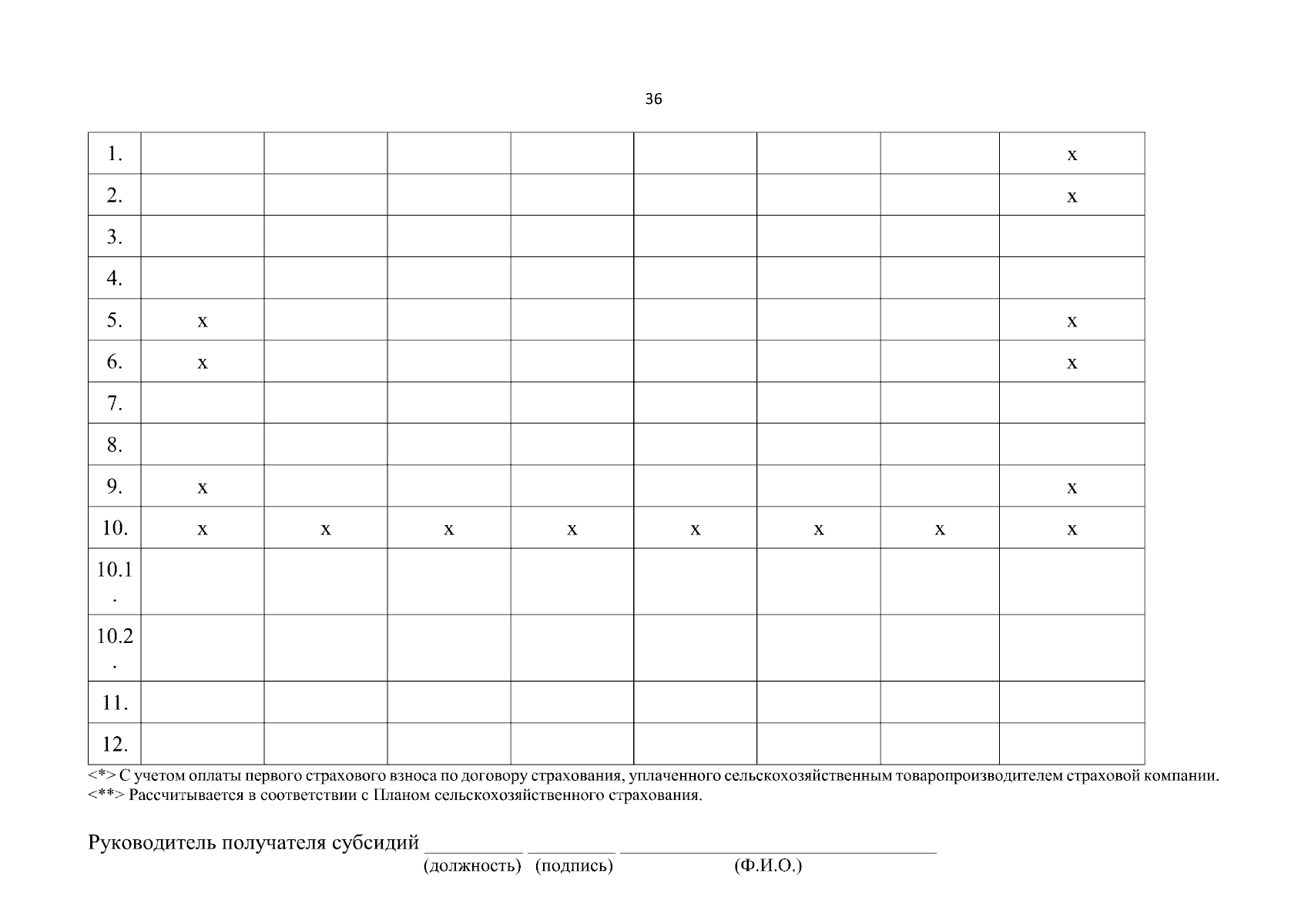 36

| 1. | | | | | | | | x |
|---|---|---|---|---|---|---|---|---|
| 2. | | | | | | | | x |
| 3. | | | | | | | | |
| 4. | | | | | | | | |
| 5. | x | | | | | | | x |
| 6. | x | | | | | | | x |
| 7. | | | | | | | | |
| 8. | | | | | | | | |
| 9. | x | | | | | | | x |
| 10. | x | x | x | x | x | x | x | x |
| 10.1. | | | | | | | | |
| 10.2. | | | | | | | | |
| 11. | | | | | | | | |
| 12. | | | | | | | | |

<*> С учетом оплаты первого страхового взноса по договору страхования, уплаченного сельскохозяйственным товаропроизводителем страховой компании.
<**> Рассчитывается в соответствии с Планом сельскохозяйственного страхования.

Руководитель получателя субсидий ____ ____ ____
(должность) (подпись) (Ф.И.О.)